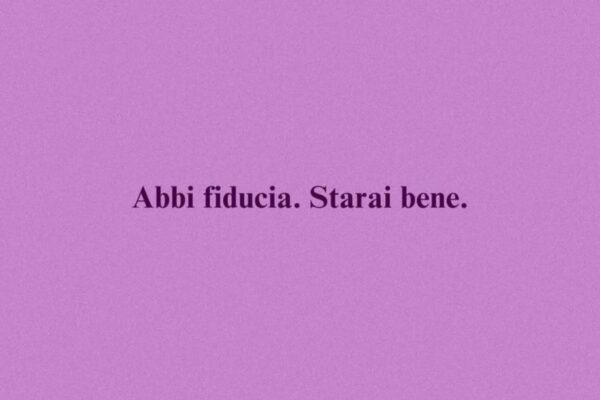 Abbi fiducia. Starai bene.